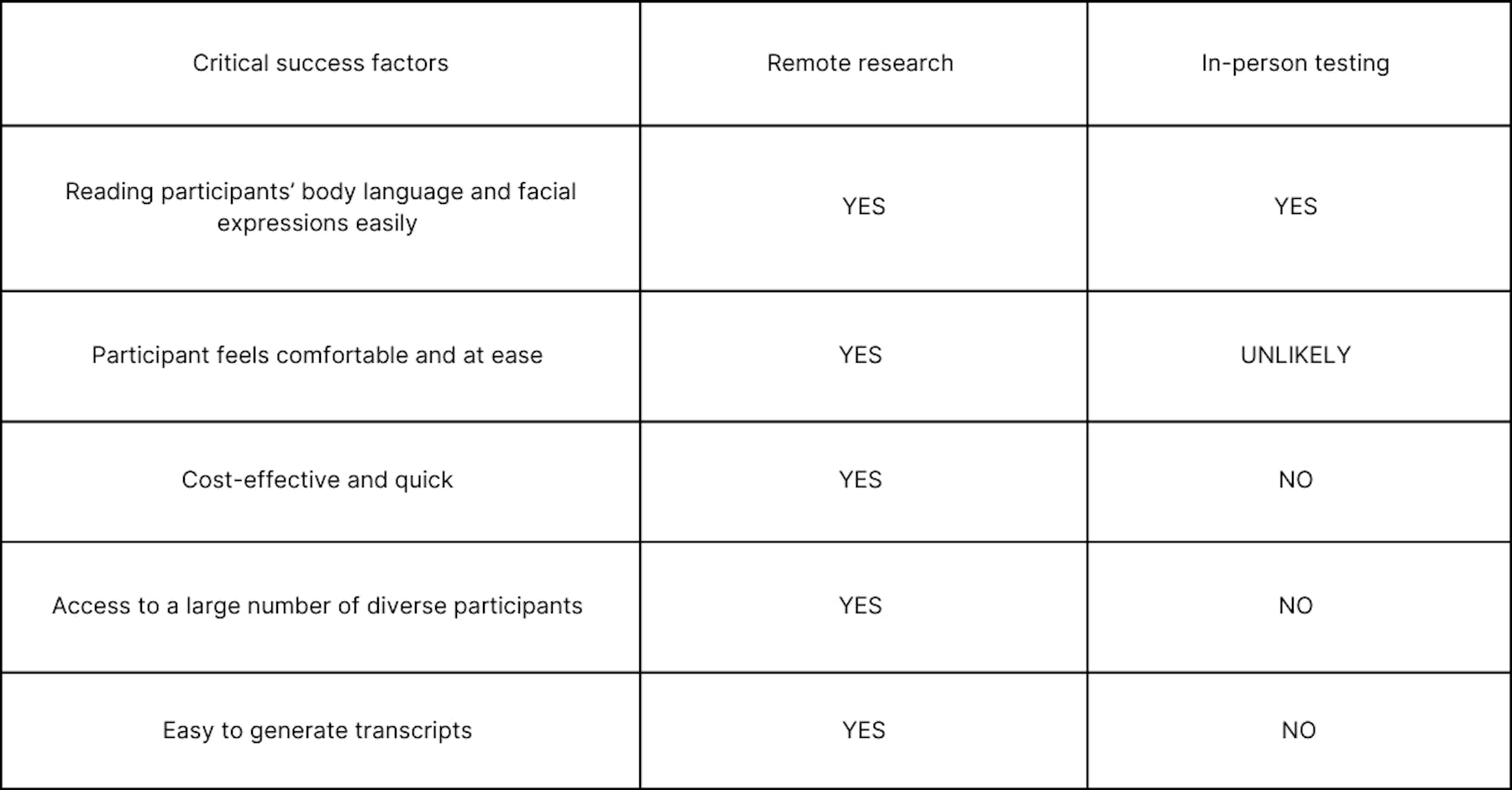 | Critical success factors | Remote research | In-person testing |
|---|---|---|
| Reading participants’ body language and facial expressions easily | YES | YES |
| Participant feels comfortable and at ease | YES | UNLIKELY |
| Cost-effective and quick | YES | NO |
| Access to a large number of diverse participants | YES | NO |
| Easy to generate transcripts | YES | NO |